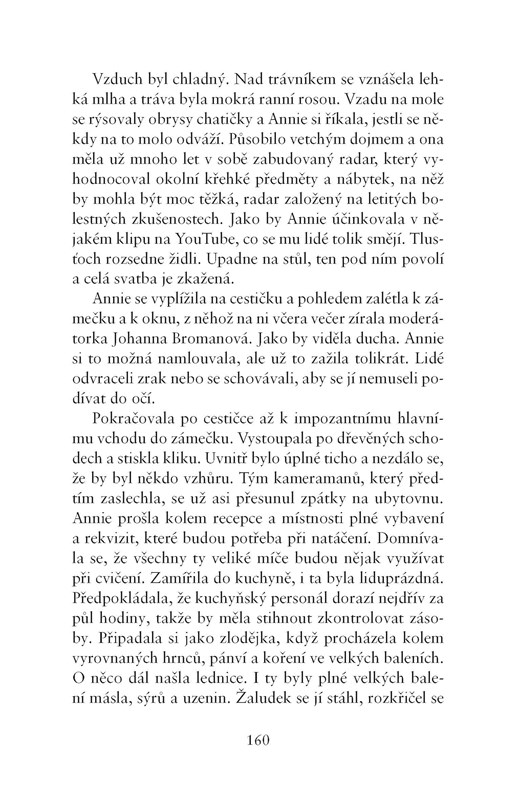 Vzduch byl chladný. Nad trávníkem se vznášela lehká mlha a tráva byla mokrá ranní rosou. Vzadu na mole se rýsovaly obrysy chatičky a Annie si říkala, jestli se někdy na to molo odváží. Působilo vetchým dojmem a ona měla už mnoho let v sobě zabudovaný radar, který vyhodnocoval okolní křehké předměty a nábytek, na něž by mohla být moc těžká, radar založený na letitých bolestných zkušenostech. Jako by Annie účinkovala v nějakém klipu na YouTube, co se mu lidé tolik smějí. Tlusťoch rozsedne židli. Upadne na stůl, ten pod ním povolí a celá svatba je zkažená.

Annie se vyplížila na cestičku a pohledem zalétla k zámečku a k oknu, z něhož na ni včera večer zírala moderátorka Johanna Bromanová. Jako by viděla ducha. Annie si to možná namlouvala, ale už to zažila tolikrát. Lidé odvraceli zrak nebo se schovávali, aby se jí nemuseli podívat do očí.

Pokračovala po cestičce až k impozantnímu hlavnímu vchodu do zámečku. Vystoupala po dřevěných schodech a stiskla kliku. Uvnitř bylo úplné ticho a nezdálo se, že by byl někdo vzhůru. Tým kameramanů, který předtím zaslechla, se už asi přesunul zpátky na ubytovnu. Annie prošla kolem recepce a místnosti plné vybavení a rekvizit, které budou potřeba při natáčení. Domnívala se, že všechny ty veliké míče budou nějak využívat při cvičení. Zamířila do kuchyně, i ta byla liduprázdná. Předpokládala, že kuchyňský personál dorazí nejdřív za půl hodiny, takže by měla stihnout zkontrolovat zásoby. Připadala si jako zlodějka, když procházela kolem vyrovnaných hrnců, pánví a koření ve velkých baleních. O něco dál našla lednice. I ty byly plné velkých balení másla, sýrů a uzenin. Žaludek se jí stáhl, rozkřičel se

160